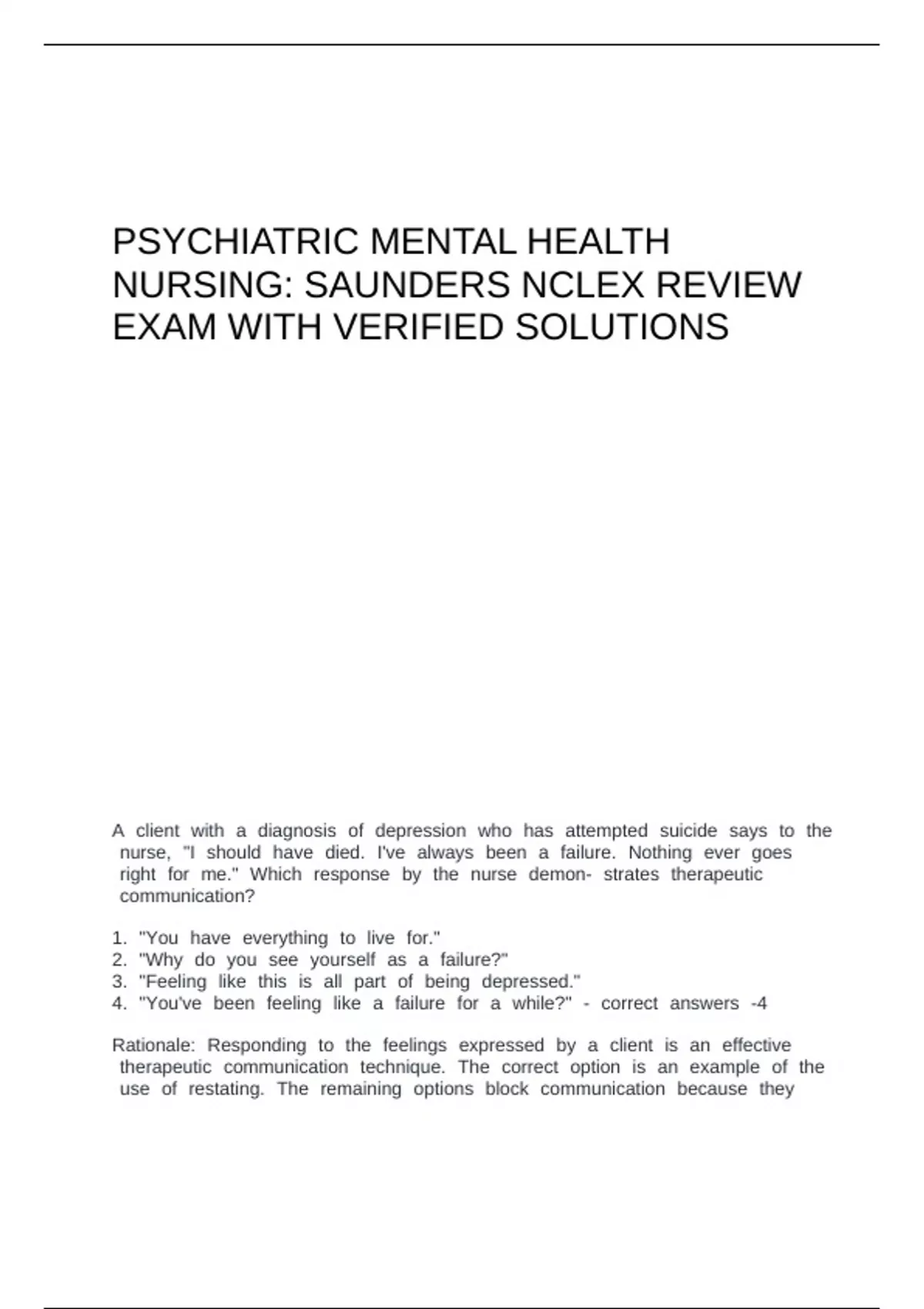 PSYCHIATRIC MENTAL HEALTH NURSING: SAUNDERS NCLEX REVIEW EXAM WITH VERIFIED SOLUTIONS

A client with a diagnosis of depression who has attempted suicide says to the nurse, "I should have died. I've always been a failure. Nothing ever goes right for me." Which response by the nurse demon- strates therapeutic communication?

1. "You have everything to live for."
2. "Why do you see yourself as a failure?"
3. "Feeling like this is all part of being depressed."
4. "You've been feeling like a failure for a while?" - correct answers -4

Rationale: Responding to the feelings expressed by a client is an effective therapeutic communication technique. The correct option is an example of the use of restating. The remaining options block communication because they